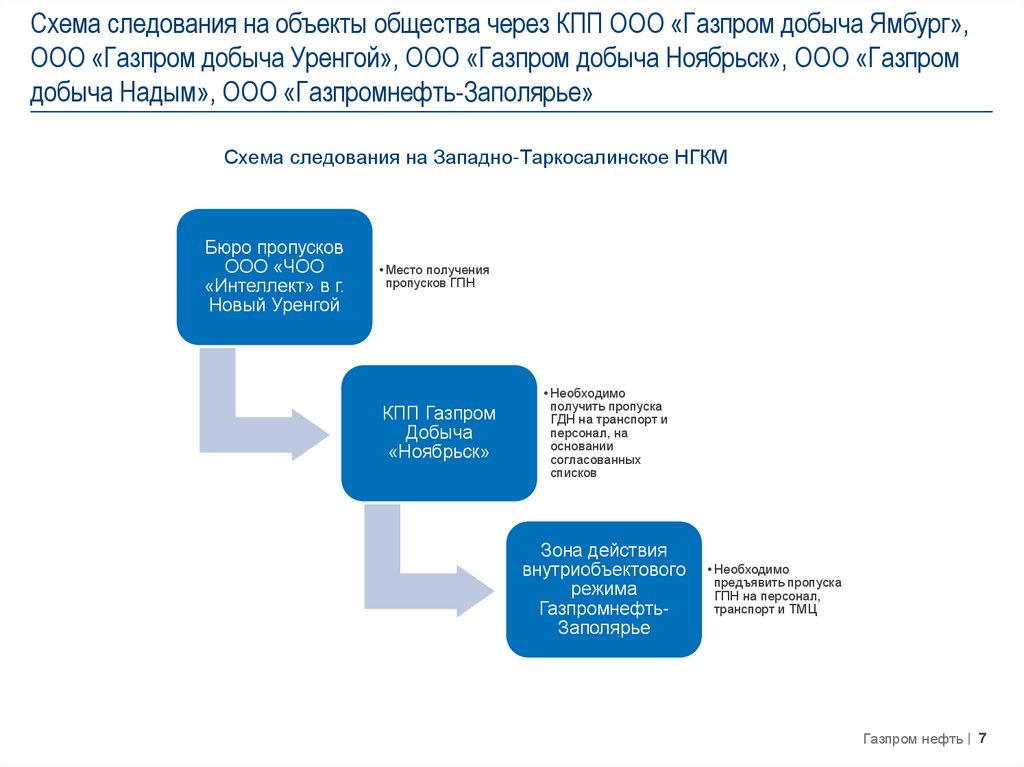 Схема следования на объекты общества через КПП ООО «Газпром добыча Ямбург», ООО «Газпром добыча Уренгой», ООО «Газпром добыча Ноябрьск», ООО «Газпром добыча Надым», ООО «Газпромнефть-Заполярье»

Схема следования на Западно-Таркосалинское НГКМ

Бюро пропусков ООО «ЧОО «Интеллект» в г. Новый Уренгой

• Место получения пропусков ГПН

КПП Газпром Добыча «Ноябрьск»

• Необходимо получить пропуска ГДН на транспорт и персонал, на основании согласованных списков

Зона действия внутриобъектового режима Газпромнефть-Заполярье

• Необходимо предъявить пропуска ГПН на персонал, транспорт и ТМЦ

Газпром нефть | 7